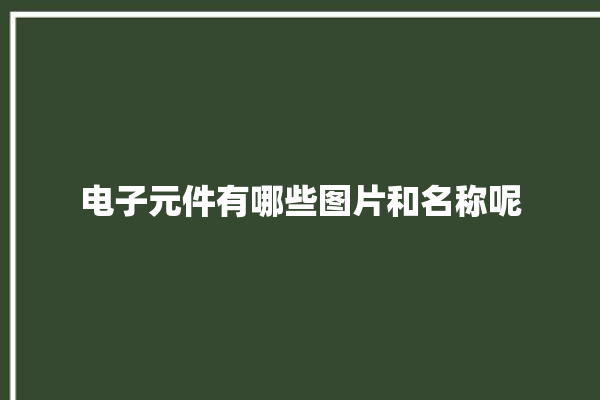 电子元件有哪些图片和名称呢